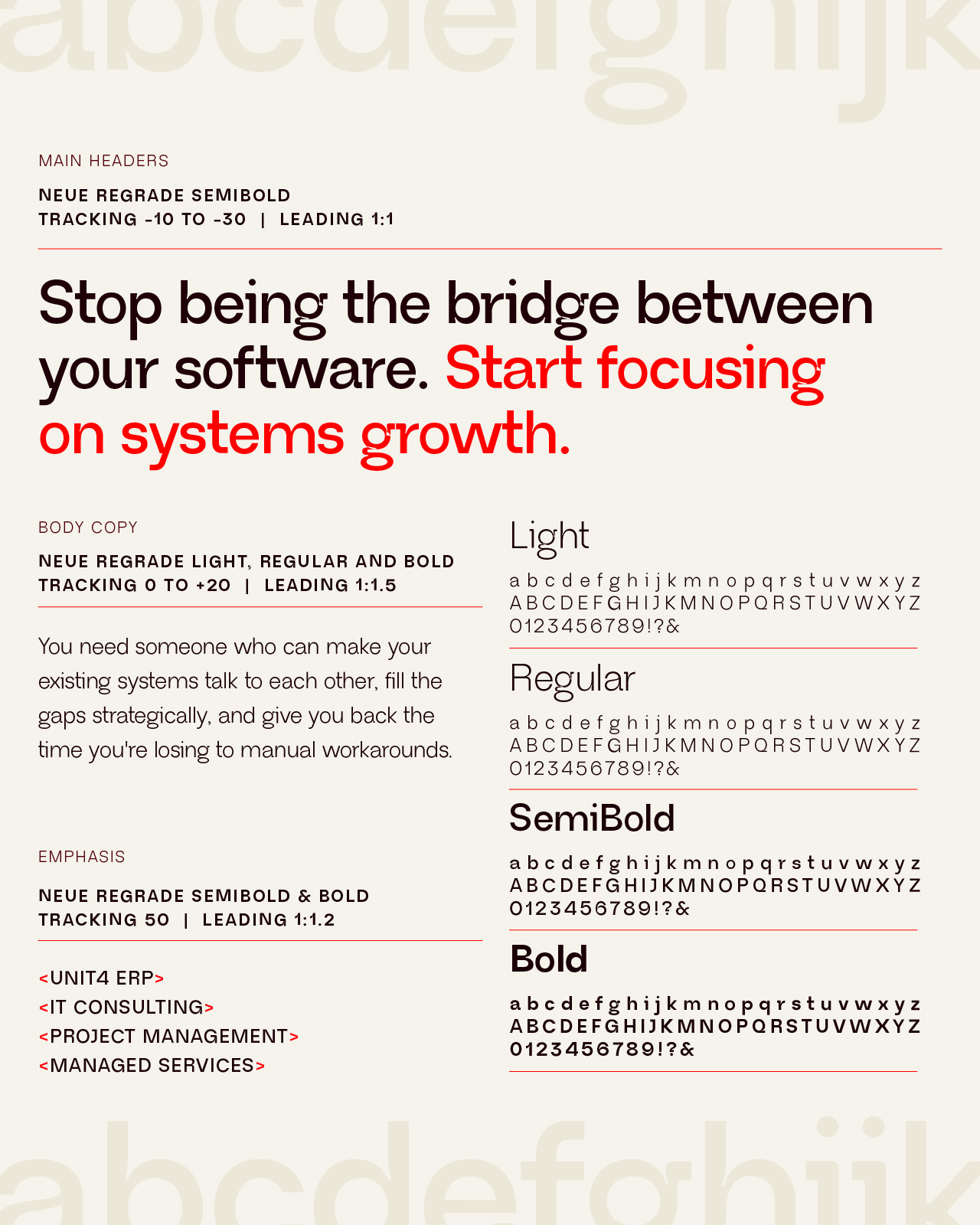 abcdefghijk

MAIN HEADERS

NEUE REGRADE SEMIBOLD
TRACKING -10 TO -30 | LEADING 1:1

Stop being the bridge between your software. Start focusing on systems growth.

BODY COPY

NEUE REGRADE LIGHT, REGULAR AND BOLD
TRACKING 0 TO +20 | LEADING 1:1.5

You need someone who can make your existing systems talk to each other, fill the gaps strategically, and give you back the time you're losing to manual workarounds.

EMPHASIS

NEUE REGRADE SEMIBOLD & BOLD
TRACKING 50 | LEADING 1:1.2

<UNIT4 ERP>
<IT CONSULTING>
<PROJECT MANAGEMENT>
<MANAGED SERVICES>

Light
a b c d e f g h i j k m n o p q r s t u v w x y z
A B C D E F G H I J K M N O P Q R S T U V W X Y Z
0 1 2 3 4 5 6 7 8 9 ! ? &

Regular
a b c d e f g h i j k m n o p q r s t u v w x y z
A B C D E F G H I J K M N O P Q R S T U V W X Y Z
0 1 2 3 4 5 6 7 8 9 ! ? &

SemiBold
a b c d e f g h i j k m n o p q r s t u v w x y z
A B C D E F G H I J K M N O P Q R S T U V W X Y Z
0 1 2 3 4 5 6 7 8 9 ! ? &

Bold
a b c d e f g h i j k m n o p q r s t u v w x y z
A B C D E F G H I J K M N O P Q R S T U V W X Y Z
0 1 2 3 4 5 6 7 8 9 ! ? &

abcdefghijk